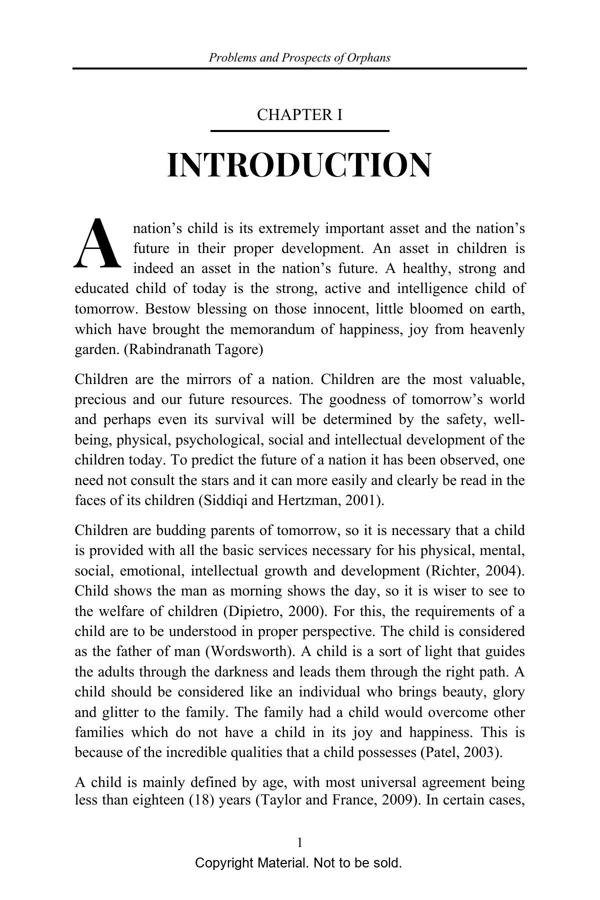 Problems and Prospects of Orphans

CHAPTER I

INTRODUCTION

A nation's child is its extremely important asset and the nation's future in their proper development. An asset in children is indeed an asset in the nation's future. A healthy, strong and educated child of today is the strong, active and intelligence child of tomorrow. Bestow blessing on those innocent, little bloomed on earth, which have brought the memorandum of happiness, joy from heavenly garden. (Rabindranath Tagore)

Children are the mirrors of a nation. Children are the most valuable, precious and our future resources. The goodness of tomorrow's world and perhaps even its survival will be determined by the safety, well-being, physical, psychological, social and intellectual development of the children today. To predict the future of a nation it has been observed, one need not consult the stars and it can more easily and clearly be read in the faces of its children (Siddiqi and Hertzman, 2001).

Children are budding parents of tomorrow, so it is necessary that a child is provided with all the basic services necessary for his physical, mental, social, emotional, intellectual growth and development (Richter, 2004). Child shows the man as morning shows the day, so it is wiser to see to the welfare of children (Dipietro, 2000). For this, the requirements of a child are to be understood in proper perspective. The child is considered as the father of man (Wordsworth). A child is a sort of light that guides the adults through the darkness and leads them through the right path. A child should be considered like an individual who brings beauty, glory and glitter to the family. The family had a child would overcome other families which do not have a child in its joy and happiness. This is because of the incredible qualities that a child possesses (Patel, 2003).

A child is mainly defined by age, with most universal agreement being less than eighteen (18) years (Taylor and France, 2009). In certain cases,

1

Copyright Material. Not to be sold.